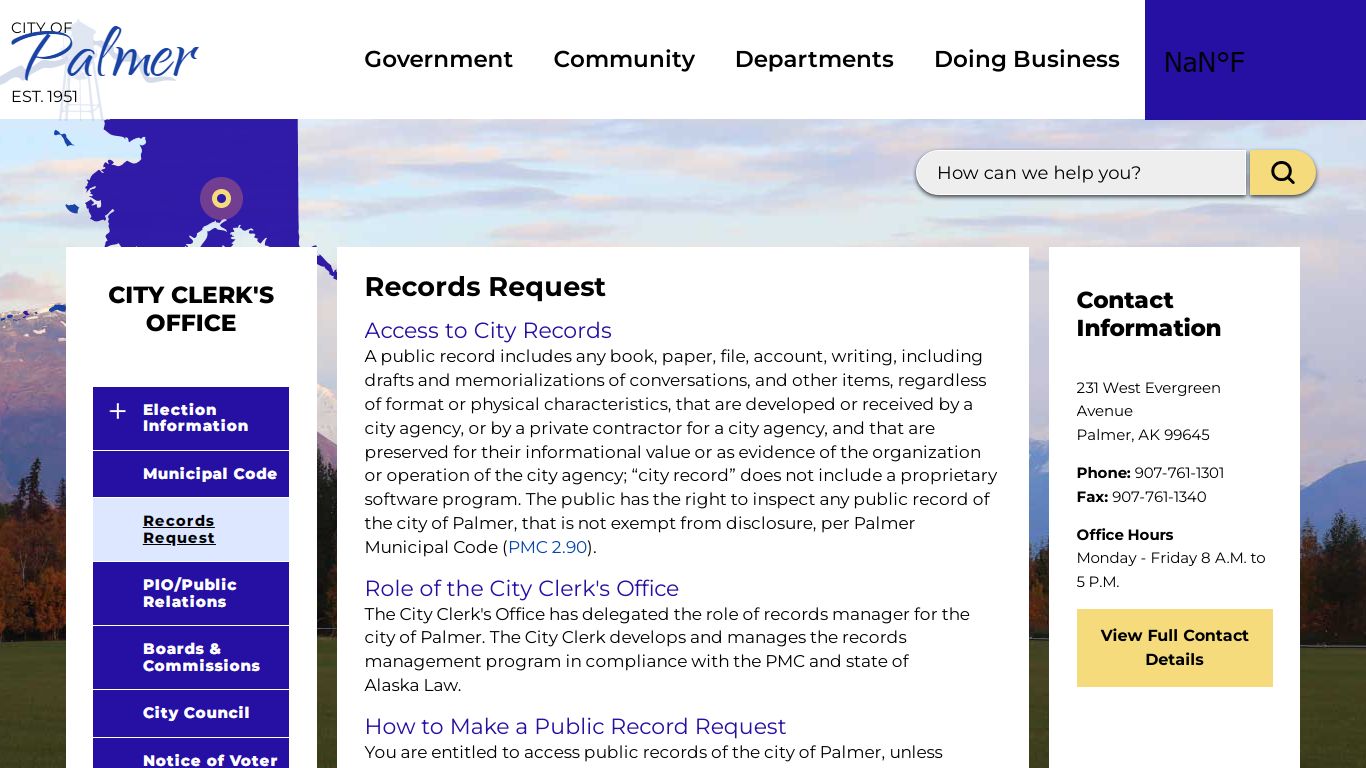 CITY OF Palmer EST. 1951

Government Community Departments Doing Business NaN°F

How can we help you?

CITY CLERK'S OFFICE

Election Information

Municipal Code

Records Request

PIO/Public Relations

Boards & Commissions

City Council

Notice of Voter

Records Request

Access to City Records

A public record includes any book, paper, file, account, writing, including drafts and memorializations of conversations, and other items, regardless of format or physical characteristics, that are developed or received by a city agency, or by a private contractor for a city agency, and that are preserved for their informational value or as evidence of the organization or operation of the city agency; “city record” does not include a proprietary software program. The public has the right to inspect any public record of the city of Palmer, that is not exempt from disclosure, per Palmer Municipal Code (PMC 2.90).

Role of the City Clerk's Office

The City Clerk's Office has delegated the role of records manager for the city of Palmer. The City Clerk develops and manages the records management program in compliance with the PMC and state of Alaska Law.

How to Make a Public Record Request

You are entitled to access public records of the city of Palmer, unless

Contact Information

231 West Evergreen Avenue
Palmer, AK 99645

Phone: 907-761-1301
Fax: 907-761-1340

Office Hours
Monday - Friday 8 A.M. to 5 P.M.

View Full Contact Details